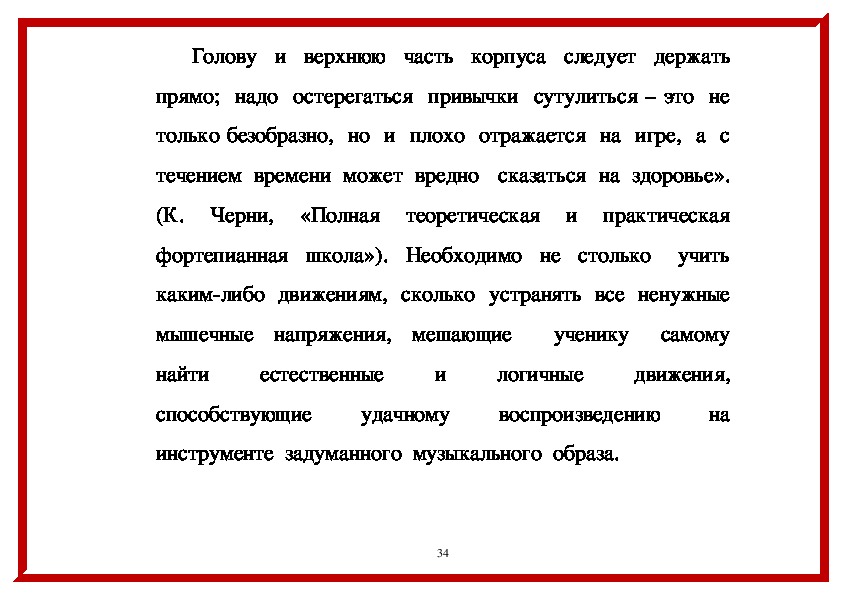 Голову и верхнюю часть корпуса следует держать прямо; надо остерегаться привычки сутулиться – это не только безобразно, но и плохо отражается на игре, а с течением времени может вредно сказаться на здоровье». (К. Черни, «Полная теоретическая и практическая фортепианная школа»). Необходимо не столько учить каким-либо движениям, сколько устранять все ненужные мышечные напряжения, мешающие ученику самому найти естественные и логичные движения, способствующие удачному воспроизведению на инструменте задуманного музыкального образа.

34